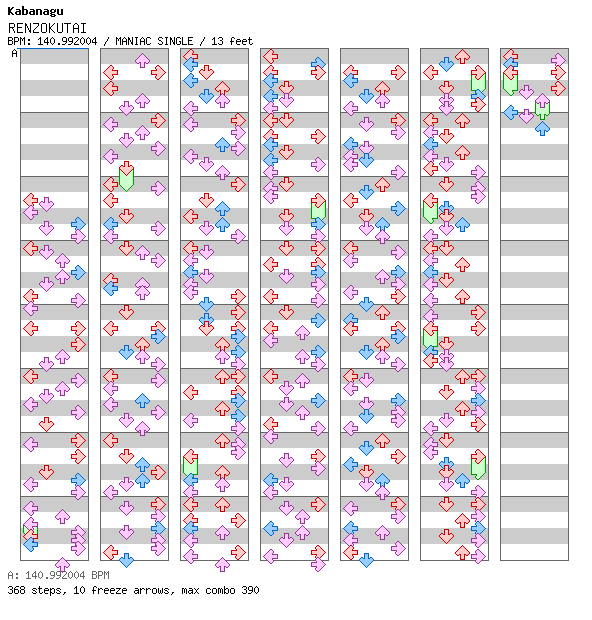 Kabanagu
RENZOKUTAI
BPM: 140.992004 / MANIAC SINGLE / 13 feet
A

A: 140.992004 BPM
368 steps, 10 freeze arrows, max combo 390